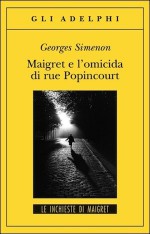 GLI ADELPHI

Georges Simenon

Maigret e l'omicida di rue Popincourt

LE INCHIESTE DI MAIGRET